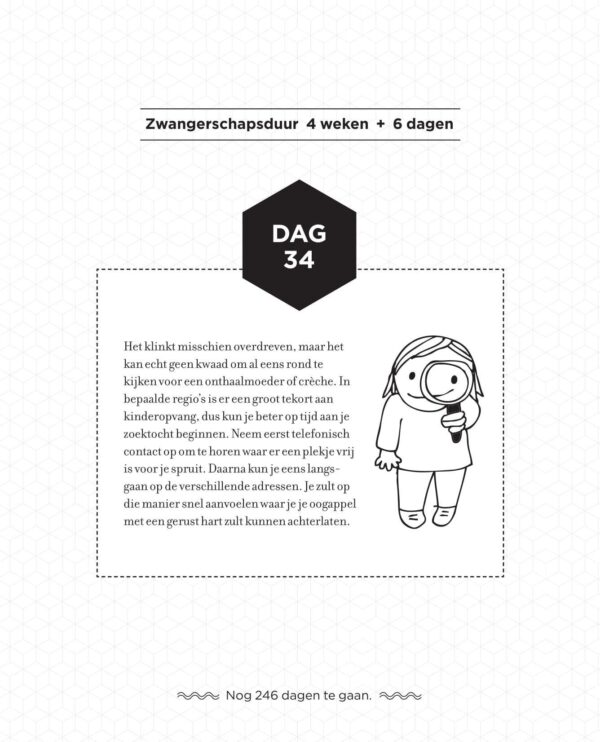 Zwangerschapsduur 4 weken + 6 dagen

DAG 34

Het klinkt misschien overdreven, maar het kan echt geen kwaad om al eens rond te kijken voor een onthaalmoeder of crèche. In bepaalde regio's is er een groot tekort aan kinderopvang, dus kun je beter op tijd aan je zoektocht beginnen. Neem eerst telefonisch contact op om te horen waar er een plekje vrij is voor je spruit. Daarna kun je eens langsgaan op de verschillende adressen. Je zult op die manier snel aanvoelen waar je je oogappel met een gerust hart zult kunnen achterlaten.

Nog 246 dagen te gaan.